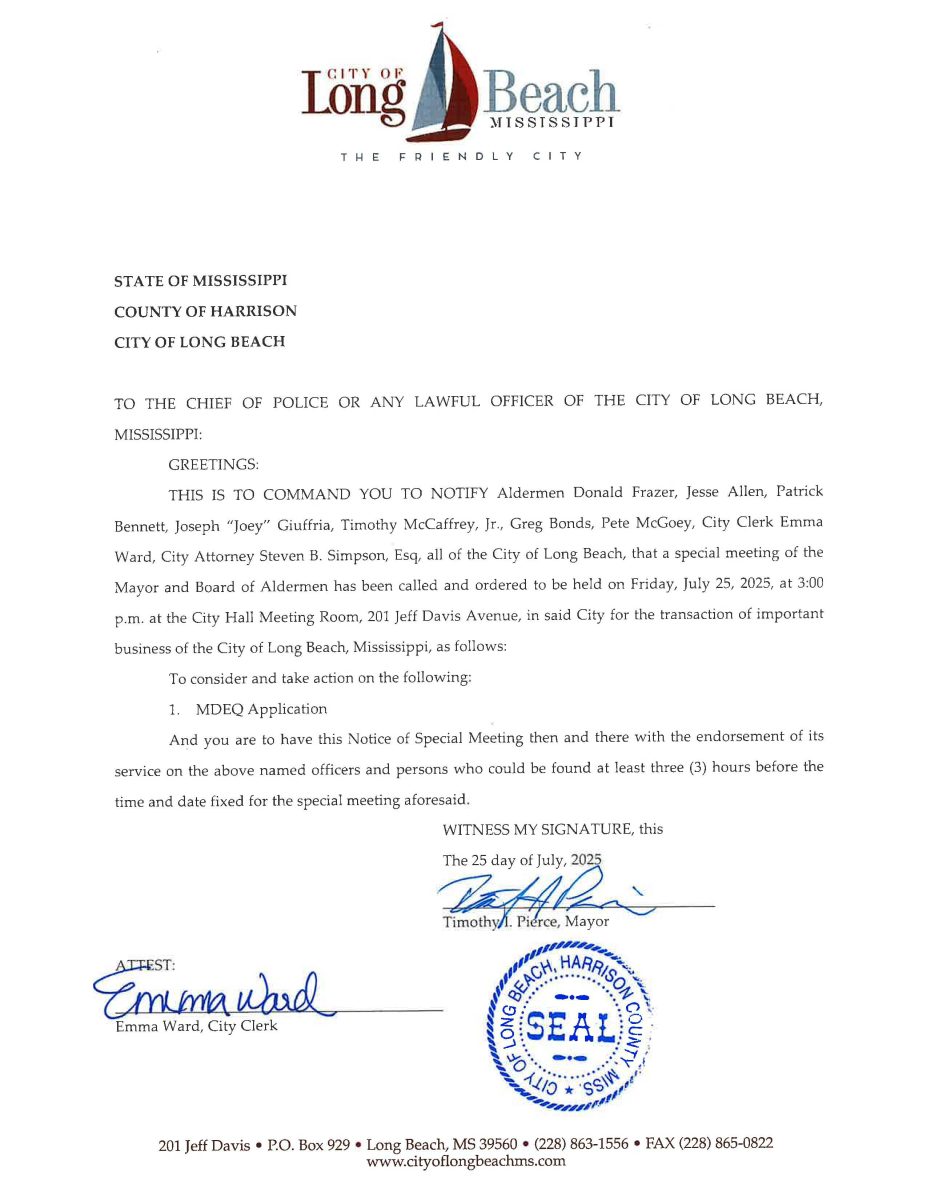 CITY OF Long Beach MISSISSIPPI

THE FRIENDLY CITY

STATE OF MISSISSIPPI
COUNTY OF HARRISON
CITY OF LONG BEACH

TO THE CHIEF OF POLICE OR ANY LAWFUL OFFICER OF THE CITY OF LONG BEACH, MISSISSIPPI:

GREETINGS:

THIS IS TO COMMAND YOU TO NOTIFY Aldermen Donald Frazer, Jesse Allen, Patrick Bennett, Joseph "Joey" Giuffria, Timothy McCaffrey, Jr., Greg Bonds, Pete McGoey, City Clerk Emma Ward, City Attorney Steven B. Simpson, Esq, all of the City of Long Beach, that a special meeting of the Mayor and Board of Aldermen has been called and ordered to be held on Friday, July 25, 2025, at 3:00 p.m. at the City Hall Meeting Room, 201 Jeff Davis Avenue, in said City for the transaction of important business of the City of Long Beach, Mississippi, as follows:

To consider and take action on the following:

1. MDEQ Application

And you are to have this Notice of Special Meeting then and there with the endorsement of its service on the above named officers and persons who could be found at least three (3) hours before the time and date fixed for the special meeting aforesaid.

WITNESS MY SIGNATURE, this

The 25 day of July, 2025

Timothy I. Pierce, Mayor

ATTEST:
Emma Ward
Emma Ward, City Clerk

CITY OF LONG BEACH, HARRISON COUNTY, MISS. SEAL

201 Jeff Davis • P.O. Box 929 • Long Beach, MS 39560 • (228) 863-1556 • FAX (228) 865-0822
www.cityoflongbeachms.com